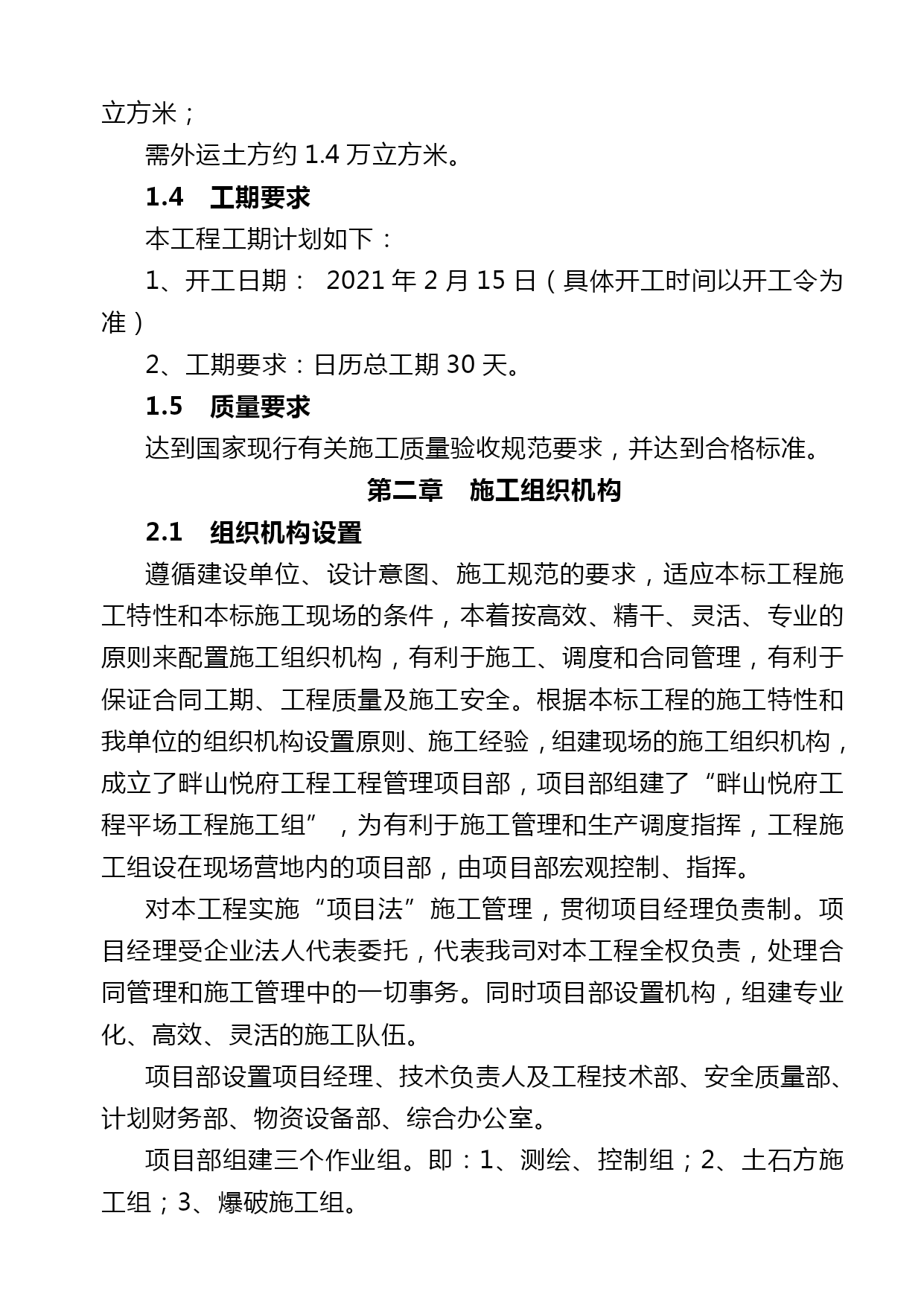 立方米；

需外运土方约 1.4 万立方米。

1.4　工期要求

本工程工期计划如下：

1、开工日期： 2021 年 2 月 15 日（具体开工时间以开工令为准）

2、工期要求：日历总工期 30 天。

1.5　质量要求

达到国家现行有关施工质量验收规范要求，并达到合格标准。

第二章　施工组织机构

2.1　组织机构设置

遵循建设单位、设计意图、施工规范的要求，适应本标工程施工特性和本标施工现场的条件，本着按高效、精干、灵活、专业的原则来配置施工组织机构，有利于施工、调度和合同管理，有利于保证合同工期、工程质量及施工安全。根据本标工程的施工特性和我单位的组织机构设置原则、施工经验，组建现场的施工组织机构，成立了畔山悦府工程工程管理项目部，项目部组建了“畔山悦府工程平场工程施工组”，为有利于施工管理和生产调度指挥，工程施工组设在现场营地内的项目部，由项目部宏观控制、指挥。

对本工程实施“项目法”施工管理，贯彻项目经理负责制。项目经理受企业法人代表委托，代表我司对本工程全权负责，处理合同管理和施工管理中的一切事务。同时项目部设置机构，组建专业化、高效、灵活的施工队伍。

项目部设置项目经理、技术负责人及工程技术部、安全质量部、计划财务部、物资设备部、综合办公室。

项目部组建三个作业组。即：1、测绘、控制组；2、土石方施工组；3、爆破施工组。